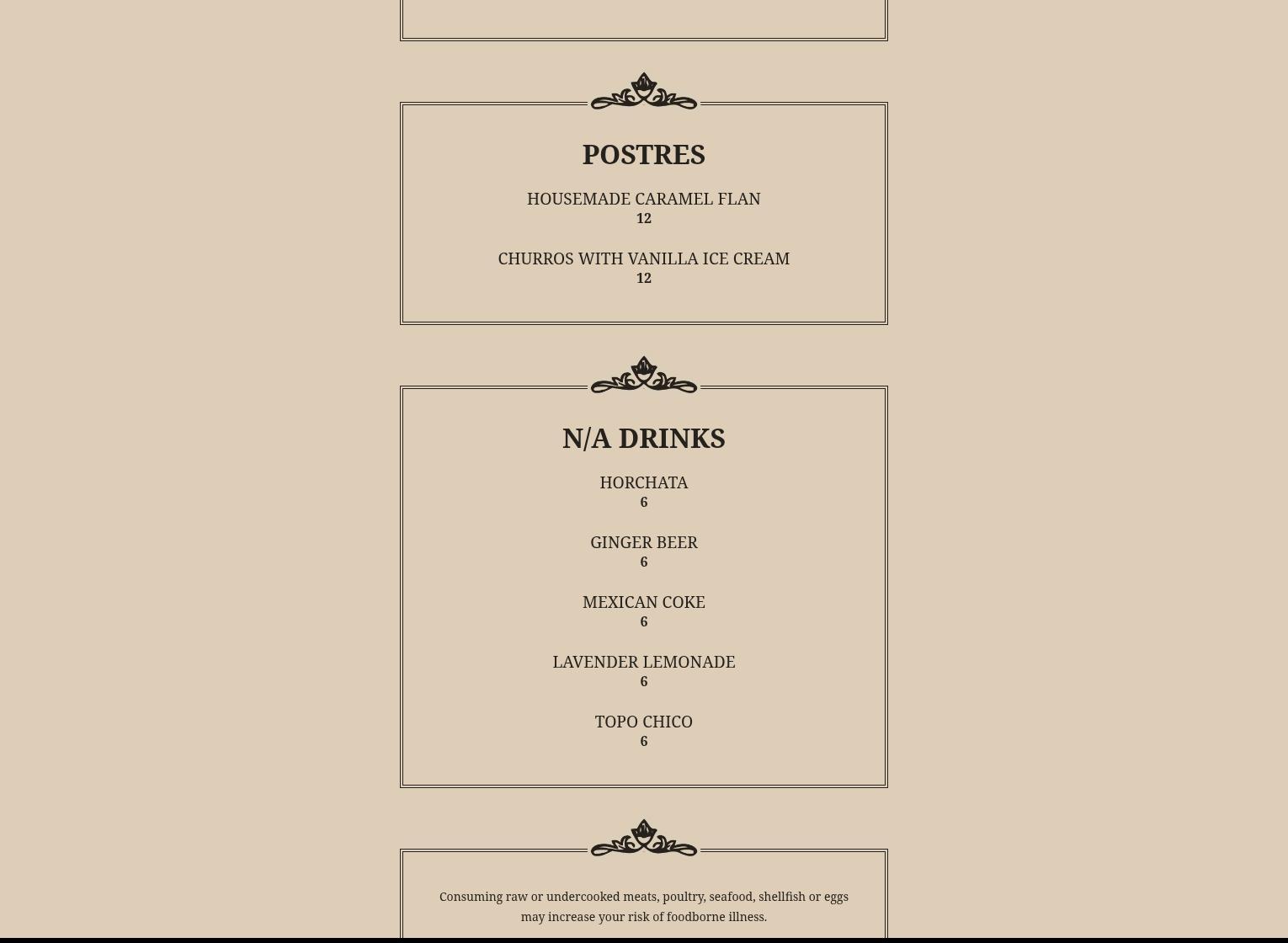 POSTRES

HOUSEMADE CARAMEL FLAN
12

CHURROS WITH VANILLA ICE CREAM
12

N/A DRINKS

HORCHATA
6

GINGER BEER
6

MEXICAN COKE
6

LAVENDER LEMONADE
6

TOPO CHICO
6

Consuming raw or undercooked meats, poultry, seafood, shellfish or eggs may increase your risk of foodborne illness.